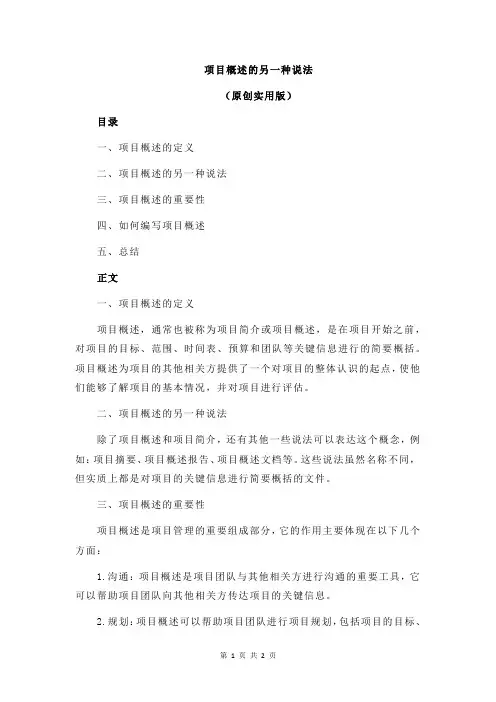 项目概述的另一种说法

（原创实用版）

目录

一、项目概述的定义

二、项目概述的另一种说法

三、项目概述的重要性

四、如何编写项目概述

五、总结

正文

一、项目概述的定义

项目概述，通常也被称为项目简介或项目概述，是在项目开始之前，对项目的目标、范围、时间表、预算和团队等关键信息进行的简要概括。项目概述为项目的其他相关方提供了一个对项目的整体认识的起点，使他们能够了解项目的基本情况，并对项目进行评估。

二、项目概述的另一种说法

除了项目概述和项目简介，还有其他一些说法可以表达这个概念，例如：项目摘要、项目概述报告、项目概述文档等。这些说法虽然名称不同，但实质上都是对项目的关键信息进行简要概括的文件。

三、项目概述的重要性

项目概述是项目管理的重要组成部分，它的作用主要体现在以下几个方面：

1. 沟通：项目概述是项目团队与其他相关方进行沟通的重要工具，它可以帮助项目团队向其他相关方传达项目的关键信息。

2. 规划：项目概述可以帮助项目团队进行项目规划，包括项目的目标、

第 1 页 共 2 页